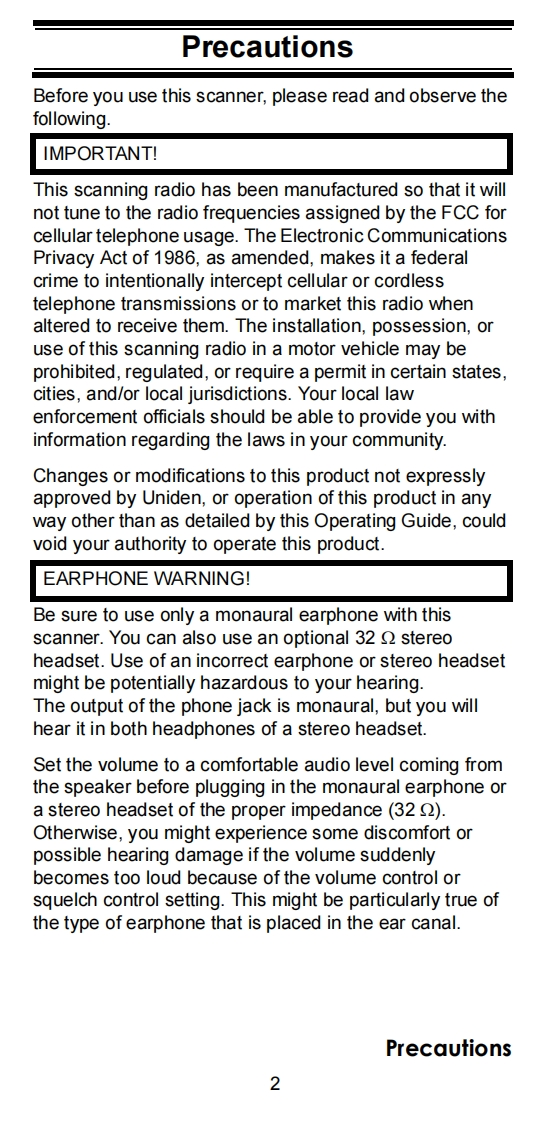 Precautions

Before you use this scanner, please read and observe the following.

IMPORTANT!

This scanning radio has been manufactured so that it will not tune to the radio frequencies assigned by the FCC for cellular telephone usage. The Electronic Communications Privacy Act of 1986, as amended, makes it a federal crime to intentionally intercept cellular or cordless telephone transmissions or to market this radio when altered to receive them. The installation, possession, or use of this scanning radio in a motor vehicle may be prohibited, regulated, or require a permit in certain states, cities, and/or local jurisdictions. Your local law enforcement officials should be able to provide you with information regarding the laws in your community.

Changes or modifications to this product not expressly approved by Uniden, or operation of this product in any way other than as detailed by this Operating Guide, could void your authority to operate this product.

EARPHONE WARNING!

Be sure to use only a monaural earphone with this scanner. You can also use an optional 32 $\Omega$ stereo headset. Use of an incorrect earphone or stereo headset might be potentially hazardous to your hearing.
The output of the phone jack is monaural, but you will hear it in both headphones of a stereo headset.

Set the volume to a comfortable audio level coming from the speaker before plugging in the monaural earphone or a stereo headset of the proper impedance (32 $\Omega$). Otherwise, you might experience some discomfort or possible hearing damage if the volume suddenly becomes too loud because of the volume control or squelch control setting. This might be particularly true of the type of earphone that is placed in the ear canal.

Precautions

2